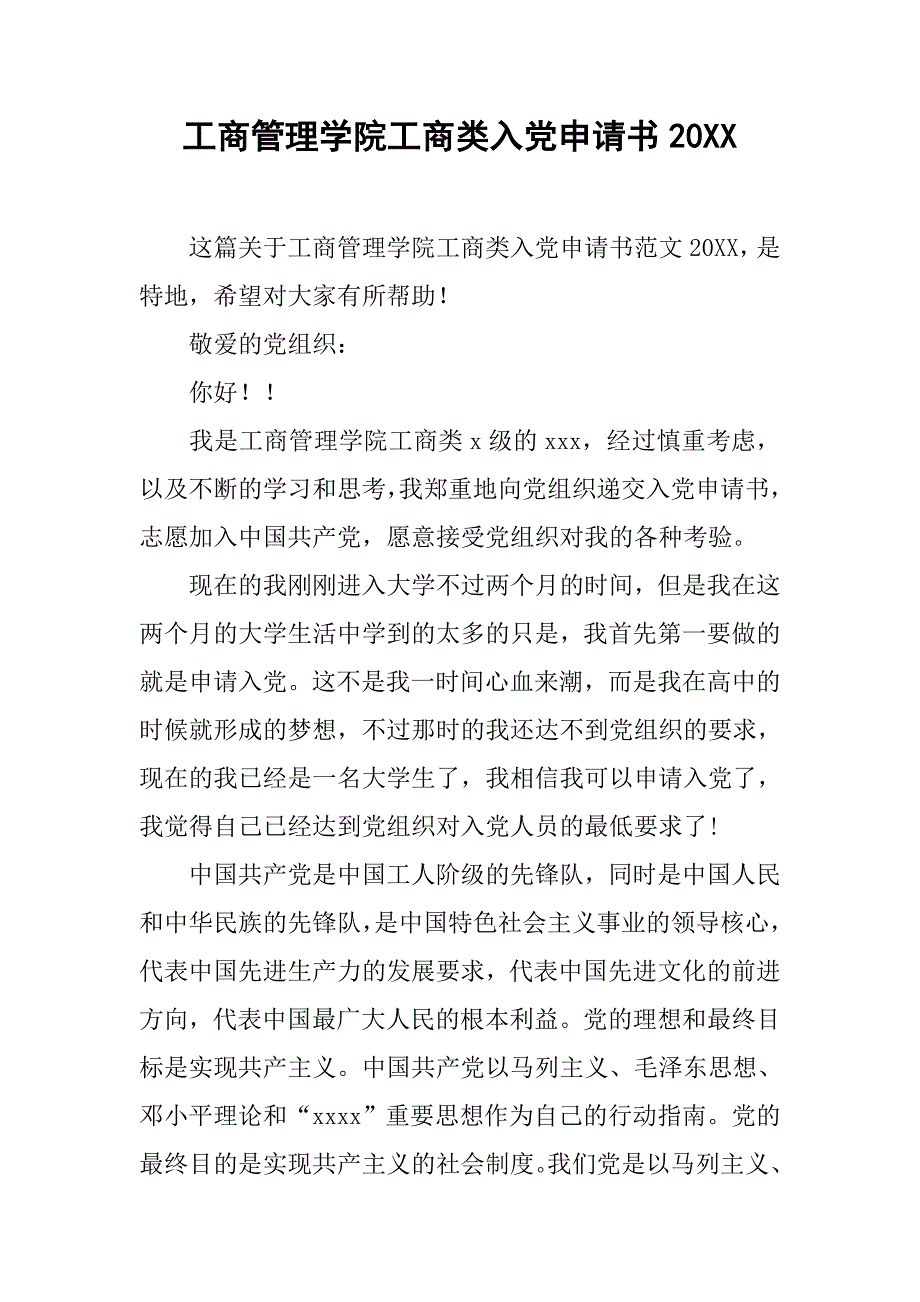 工商管理学院工商类入党申请书 20XX

这篇关于工商管理学院工商类入党申请书范文 20XX，是特地，希望对大家有所帮助！

敬爱的党组织：

你好！！

我是工商管理学院工商类 x 级的 xxx，经过慎重考虑，以及不断的学习和思考，我郑重地向党组织递交入党申请书，志愿加入中国共产党，愿意接受党组织对我的各种考验。

现在的我刚刚进入大学不过两个月的时间，但是我在这两个月的大学生活中学到的太多的只是，我首先第一要做的就是申请入党。这不是我一时间心血来潮，而是我在高中的时候就形成的梦想，不过那时的我还达不到党组织的要求，现在的我已经是一名大学生了，我相信我可以申请入党了，我觉得自己已经达到党组织对入党人员的最低要求了！

中国共产党是中国工人阶级的先锋队，同时是中国人民和中华民族的先锋队，是中国特色社会主义事业的领导核心，代表中国先进生产力的发展要求，代表中国先进文化的前进方向，代表中国最广大人民的根本利益。党的理想和最终目标是实现共产主义。中国共产党以马列主义、毛泽东思想、邓小平理论和“xxxx”重要思想作为自己的行动指南。党的最终目的是实现共产主义的社会制度。我们党是以马列主义、